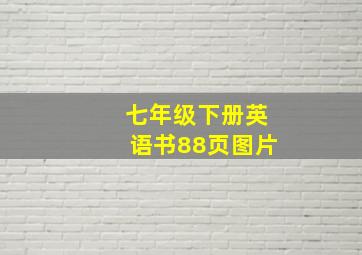 七年级下册英语书88页图片